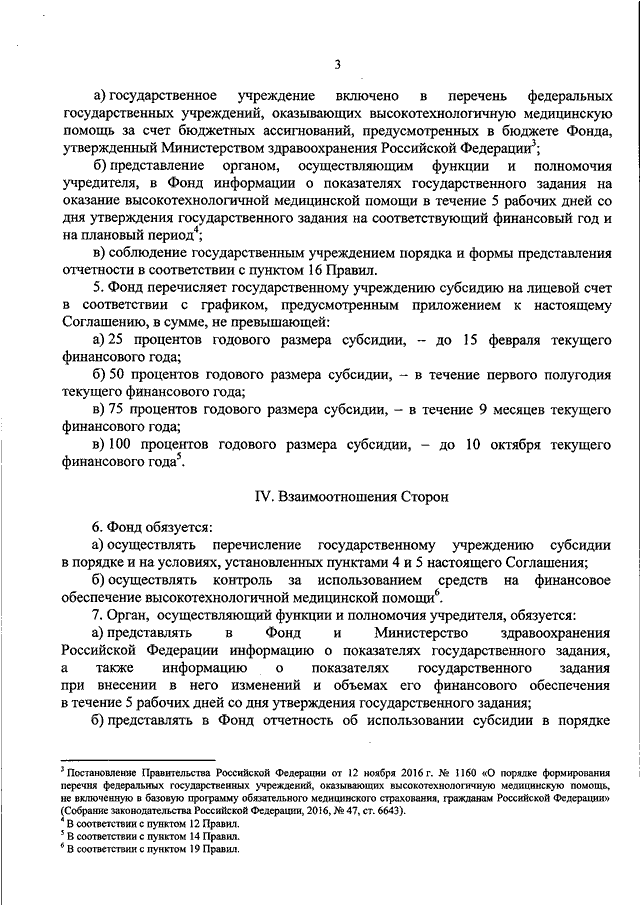 3

а) государственное учреждение включено в перечень федеральных государственных учреждений, оказывающих высокотехнологичную медицинскую помощь за счет бюджетных ассигнований, предусмотренных в бюджете Фонда, утвержденный Министерством здравоохранения Российской Федерации$^3$;

б) представление органом, осуществляющим функции и полномочия учредителя, в Фонд информации о показателях государственного задания на оказание высокотехнологичной медицинской помощи в течение 5 рабочих дней со дня утверждения государственного задания на соответствующий финансовый год и на плановый период$^4$;

в) соблюдение государственным учреждением порядка и формы представления отчетности в соответствии с пунктом 16 Правил.

5. Фонд перечисляет государственному учреждению субсидию на лицевой счет в соответствии с графиком, предусмотренным приложением к настоящему Соглашению, в сумме, не превышающей:

а) 25 процентов годового размера субсидии, – до 15 февраля текущего финансового года;

б) 50 процентов годового размера субсидии, – в течение первого полугодия текущего финансового года;

в) 75 процентов годового размера субсидии, – в течение 9 месяцев текущего финансового года;

в) 100 процентов годового размера субсидии, – до 10 октября текущего финансового года$^5$.

IV. Взаимоотношения Сторон

6. Фонд обязуется:

а) осуществлять перечисление государственному учреждению субсидии в порядке и на условиях, установленных пунктами 4 и 5 настоящего Соглашения;

б) осуществлять контроль за использованием средств на финансовое обеспечение высокотехнологичной медицинской помощи$^6$.

7. Орган, осуществляющий функции и полномочия учредителя, обязуется:

а) представлять в Фонд и Министерство здравоохранения Российской Федерации информацию о показателях государственного задания, а также информацию о показателях государственного задания при внесении в него изменений и объемах его финансового обеспечения в течение 5 рабочих дней со дня утверждения государственного задания;

б) представлять в Фонд отчетность об использовании субсидии в порядке

$^3$ Постановление Правительства Российской Федерации от 12 ноября 2016 г. № 1160 «О порядке формирования перечня федеральных государственных учреждений, оказывающих высокотехнологичную медицинскую помощь, не включенную в базовую программу обязательного медицинского страхования, гражданам Российской Федерации» (Собрание законодательства Российской Федерации, 2016, № 47, ст. 6643).
$^4$ В соответствии с пунктом 12 Правил.
$^5$ В соответствии с пунктом 14 Правил.
$^6$ В соответствии с пунктом 19 Правил.